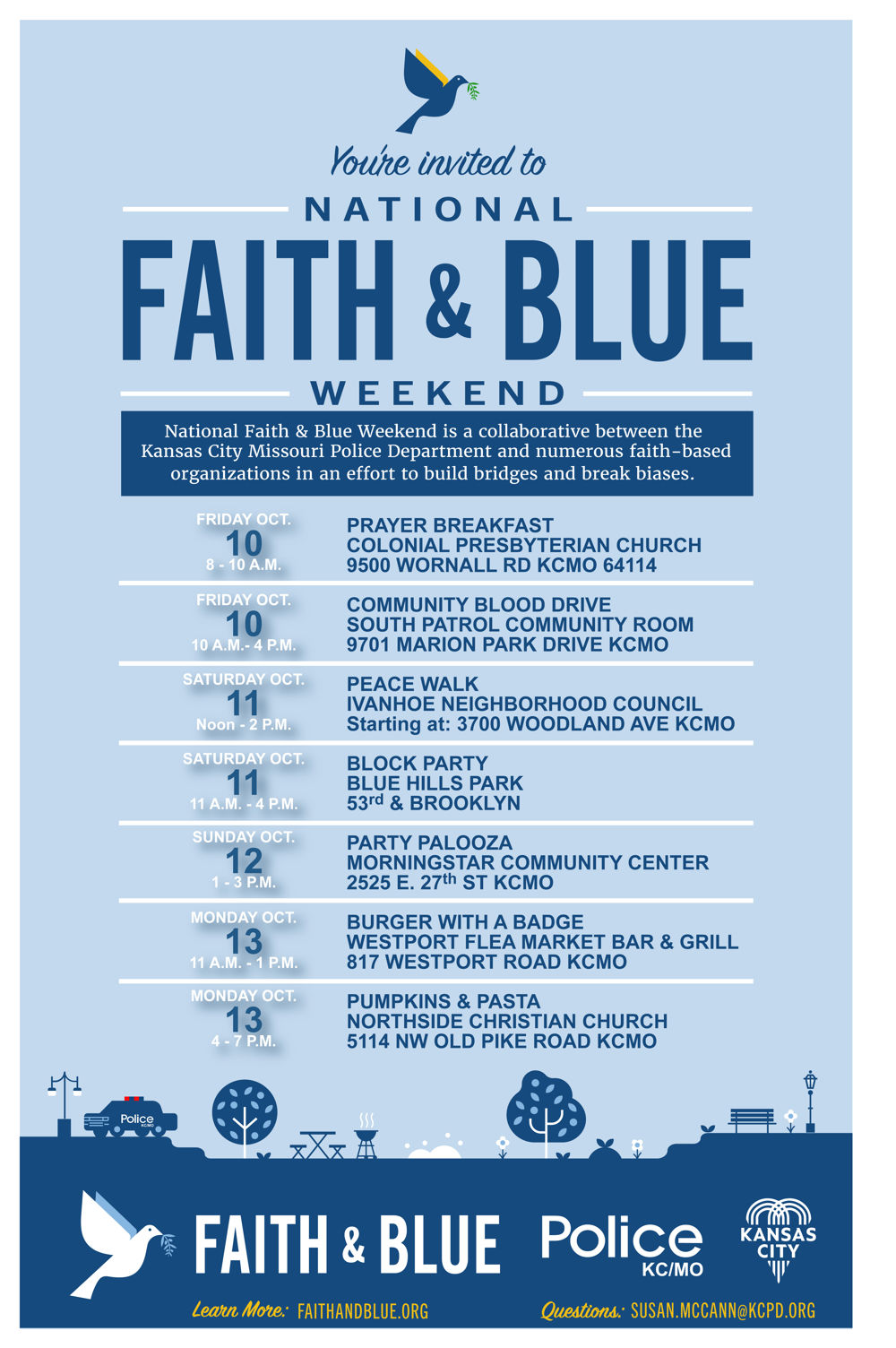 You're invited to

NATIONAL

FAITH & BLUE

WEEKEND

National Faith & Blue Weekend is a collaborative between the Kansas City Missouri Police Department and numerous faith-based organizations in an effort to build bridges and break biases.

FRIDAY OCT.
10
8 - 10 A.M.

PRAYER BREAKFAST
COLONIAL PRESBYTERIAN CHURCH
9500 WORNALL RD KCMO 64114

FRIDAY OCT.
10
10 A.M.- 4 P.M.

COMMUNITY BLOOD DRIVE
SOUTH PATROL COMMUNITY ROOM
9701 MARION PARK DRIVE KCMO

SATURDAY OCT.
11
Noon - 2 P.M.

PEACE WALK
IVANHOE NEIGHBORHOOD COUNCIL
Starting at: 3700 WOODLAND AVE KCMO

SATURDAY OCT.
11
11 A.M. - 4 P.M.

BLOCK PARTY
BLUE HILLS PARK
53$^{rd}$ & BROOKLYN

SUNDAY OCT.
12
1 - 3 P.M.

PARTY PALOOZA
MORNINGSTAR COMMUNITY CENTER
2525 E. 27$^{th}$ ST KCMO

MONDAY OCT.
13
11 A.M. - 1 P.M.

BURGER WITH A BADGE
WESTPORT FLEA MARKET BAR & GRILL
817 WESTPORT ROAD KCMO

MONDAY OCT.
13
4 - 7 P.M.

PUMPKINS & PASTA
NORTHSIDE CHRISTIAN CHURCH
5114 NW OLD PIKE ROAD KCMO

Police KCMO

FAITH & BLUE

Police KC/MO

KANSAS CITY

Learn More: FAITHANDBLUE.ORG

Questions: SUSAN.MCCANN@KCPD.ORG